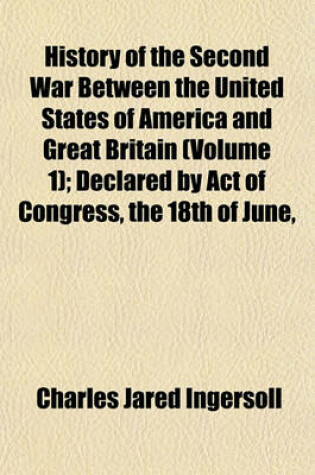 History of the Second War Between the United States of America and Great Britain (Volume 1); Declared by Act of Congress, the 18th of June,

Charles Jared Ingersoll